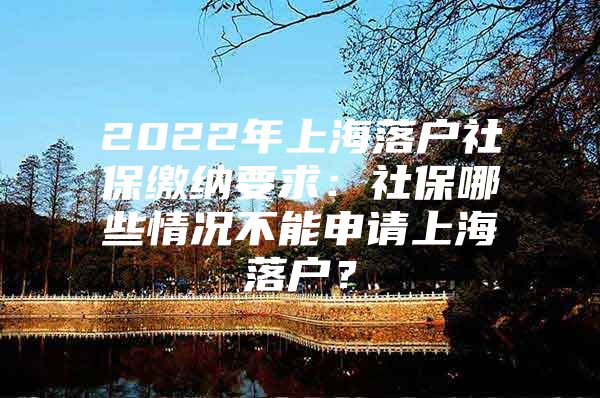 2022年上海落户社保缴纳要求：社保哪些情况不能申请上海落户？